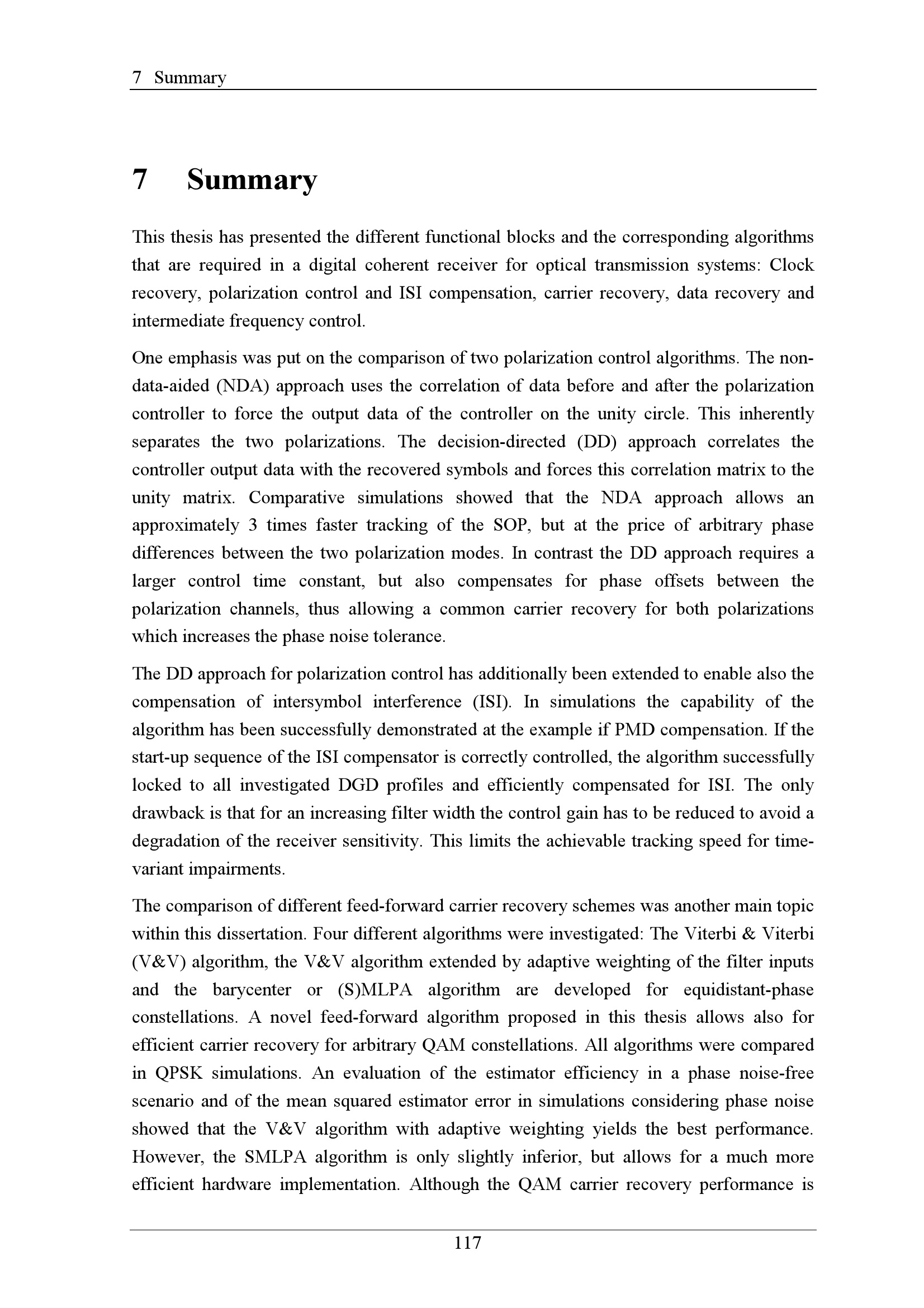 7 Summary

7 Summary

This thesis has presented the different functional blocks and the corresponding algorithms that are required in a digital coherent receiver for optical transmission systems: Clock recovery, polarization control and ISI compensation, carrier recovery, data recovery and intermediate frequency control.

One emphasis was put on the comparison of two polarization control algorithms. The non-data-aided (NDA) approach uses the correlation of data before and after the polarization controller to force the output data of the controller on the unity circle. This inherently separates the two polarizations. The decision-directed (DD) approach correlates the controller output data with the recovered symbols and forces this correlation matrix to the unity matrix. Comparative simulations showed that the NDA approach allows an approximately 3 times faster tracking of the SOP, but at the price of arbitrary phase differences between the two polarization modes. In contrast the DD approach requires a larger control time constant, but also compensates for phase offsets between the polarization channels, thus allowing a common carrier recovery for both polarizations which increases the phase noise tolerance.

The DD approach for polarization control has additionally been extended to enable also the compensation of intersymbol interference (ISI). In simulations the capability of the algorithm has been successfully demonstrated at the example if PMD compensation. If the start-up sequence of the ISI compensator is correctly controlled, the algorithm successfully locked to all investigated DGD profiles and efficiently compensated for ISI. The only drawback is that for an increasing filter width the control gain has to be reduced to avoid a degradation of the receiver sensitivity. This limits the achievable tracking speed for time-variant impairments.

The comparison of different feed-forward carrier recovery schemes was another main topic within this dissertation. Four different algorithms were investigated: The Viterbi & Viterbi (V&V) algorithm, the V&V algorithm extended by adaptive weighting of the filter inputs and the barycenter or (S)MLPA algorithm are developed for equidistant-phase constellations. A novel feed-forward algorithm proposed in this thesis allows also for efficient carrier recovery for arbitrary QAM constellations. All algorithms were compared in QPSK simulations. An evaluation of the estimator efficiency in a phase noise-free scenario and of the mean squared estimator error in simulations considering phase noise showed that the V&V algorithm with adaptive weighting yields the best performance. However, the SMLPA algorithm is only slightly inferior, but allows for a much more efficient hardware implementation. Although the QAM carrier recovery performance is

117